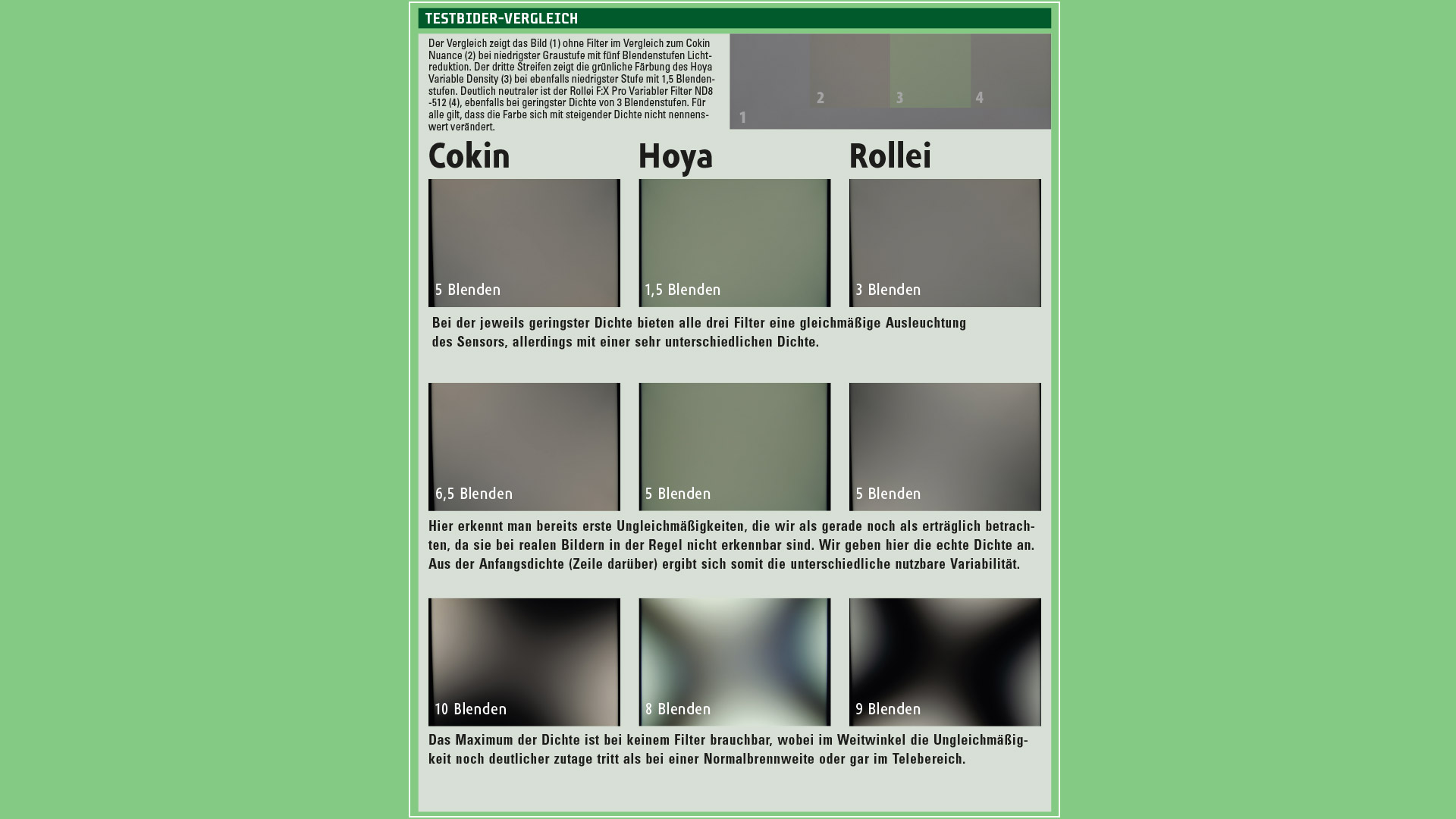 TESTBIDER-VERGLEICH

Der Vergleich zeigt das Bild (1) ohne Filter im Vergleich zum Cokin Nuance (2) bei niedrigster Graustufe mit fünf Blendenstufen Lichtreduktion. Der dritte Streifen zeigt die grünliche Färbung des Hoya Variable Density (3) bei ebenfalls niedrigster Stufe mit 1,5 Blendenstufen. Deutlich neutraler ist der Rollei F:X Pro Variabler Filter ND8 -512 (4), ebenfalls bei geringster Dichte von 3 Blendenstufen. Für alle gilt, dass die Farbe sich mit steigender Dichte nicht nennenswert verändert.

1 2 3 4

Cokin

Hoya

Rollei

5 Blenden

1,5 Blenden

3 Blenden

Bei der jeweils geringster Dichte bieten alle drei Filter eine gleichmäßige Ausleuchtung des Sensors, allerdings mit einer sehr unterschiedlichen Dichte.

6,5 Blenden

5 Blenden

5 Blenden

Hier erkennt man bereits erste Ungleichmäßigkeiten, die wir als gerade noch als erträglich betrachten, da sie bei realen Bildern in der Regel nicht erkennbar sind. Wir geben hier die echte Dichte an. Aus der Anfangsdichte (Zeile darüber) ergibt sich somit die unterschiedliche nutzbare Variabilität.

10 Blenden

8 Blenden

9 Blenden

Das Maximum der Dichte ist bei keinem Filter brauchbar, wobei im Weitwinkel die Ungleichmäßigkeit noch deutlicher zutage tritt als bei einer Normalbrennweite oder gar im Telebereich.